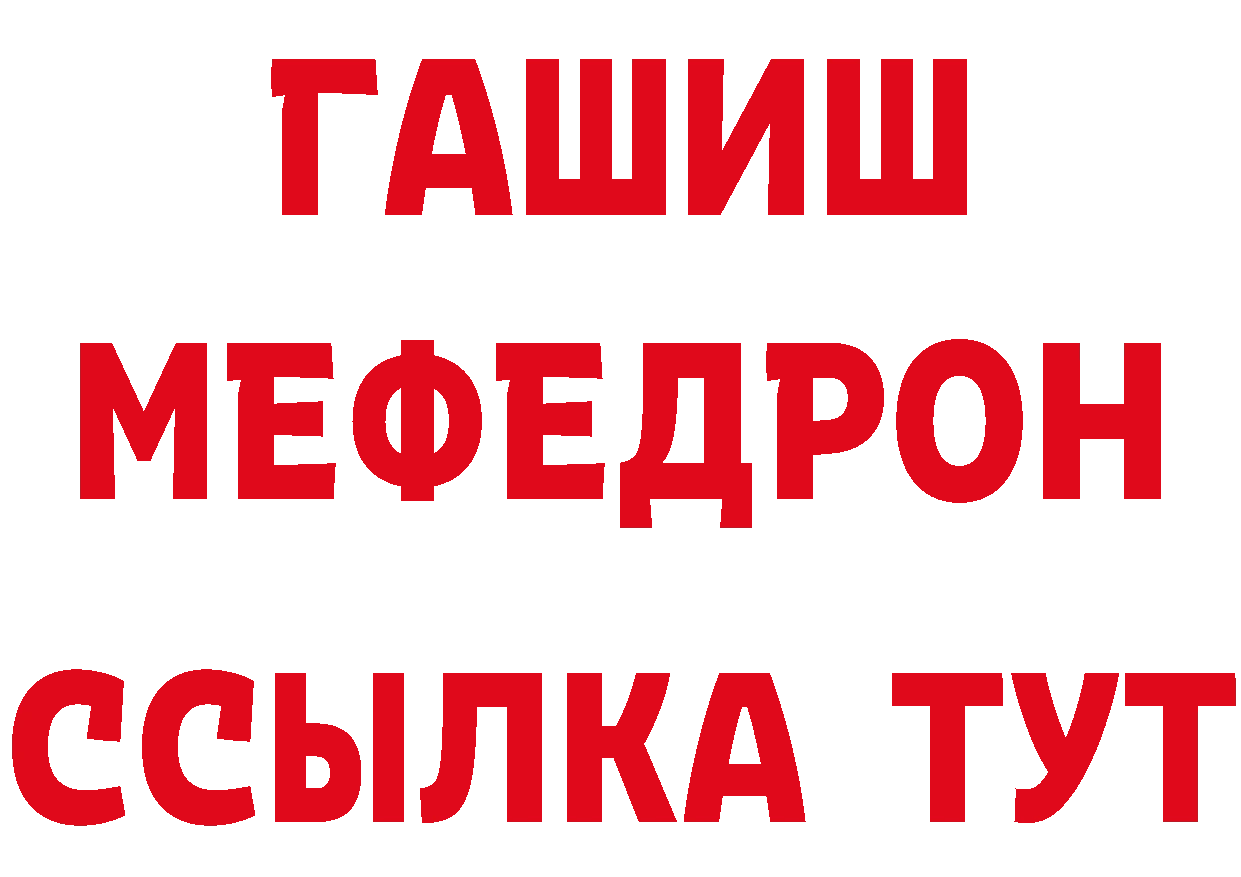 ГАШИШ
МЕФЕДРОН
ССЫЛКА ТУТ